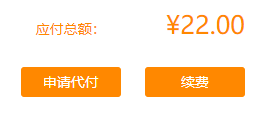 应付总额: ¥22.00

申请代付

续费